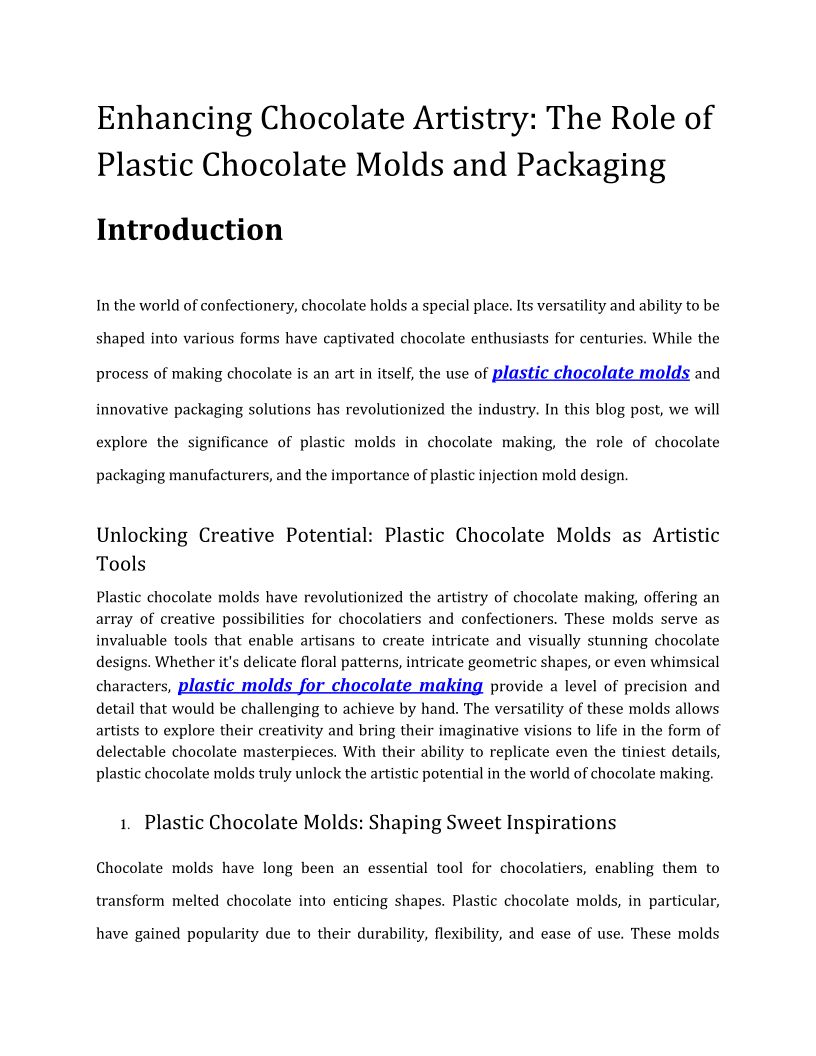 Enhancing Chocolate Artistry: The Role of Plastic Chocolate Molds and Packaging

Introduction

In the world of confectionery, chocolate holds a special place. Its versatility and ability to be shaped into various forms have captivated chocolate enthusiasts for centuries. While the process of making chocolate is an art in itself, the use of plastic chocolate molds and innovative packaging solutions has revolutionized the industry. In this blog post, we will explore the significance of plastic molds in chocolate making, the role of chocolate packaging manufacturers, and the importance of plastic injection mold design.

Unlocking Creative Potential: Plastic Chocolate Molds as Artistic Tools

Plastic chocolate molds have revolutionized the artistry of chocolate making, offering an array of creative possibilities for chocolatiers and confectioners. These molds serve as invaluable tools that enable artisans to create intricate and visually stunning chocolate designs. Whether it's delicate floral patterns, intricate geometric shapes, or even whimsical characters, plastic molds for chocolate making provide a level of precision and detail that would be challenging to achieve by hand. The versatility of these molds allows artists to explore their creativity and bring their imaginative visions to life in the form of delectable chocolate masterpieces. With their ability to replicate even the tiniest details, plastic chocolate molds truly unlock the artistic potential in the world of chocolate making.

1. Plastic Chocolate Molds: Shaping Sweet Inspirations

Chocolate molds have long been an essential tool for chocolatiers, enabling them to transform melted chocolate into enticing shapes. Plastic chocolate molds, in particular, have gained popularity due to their durability, flexibility, and ease of use. These molds